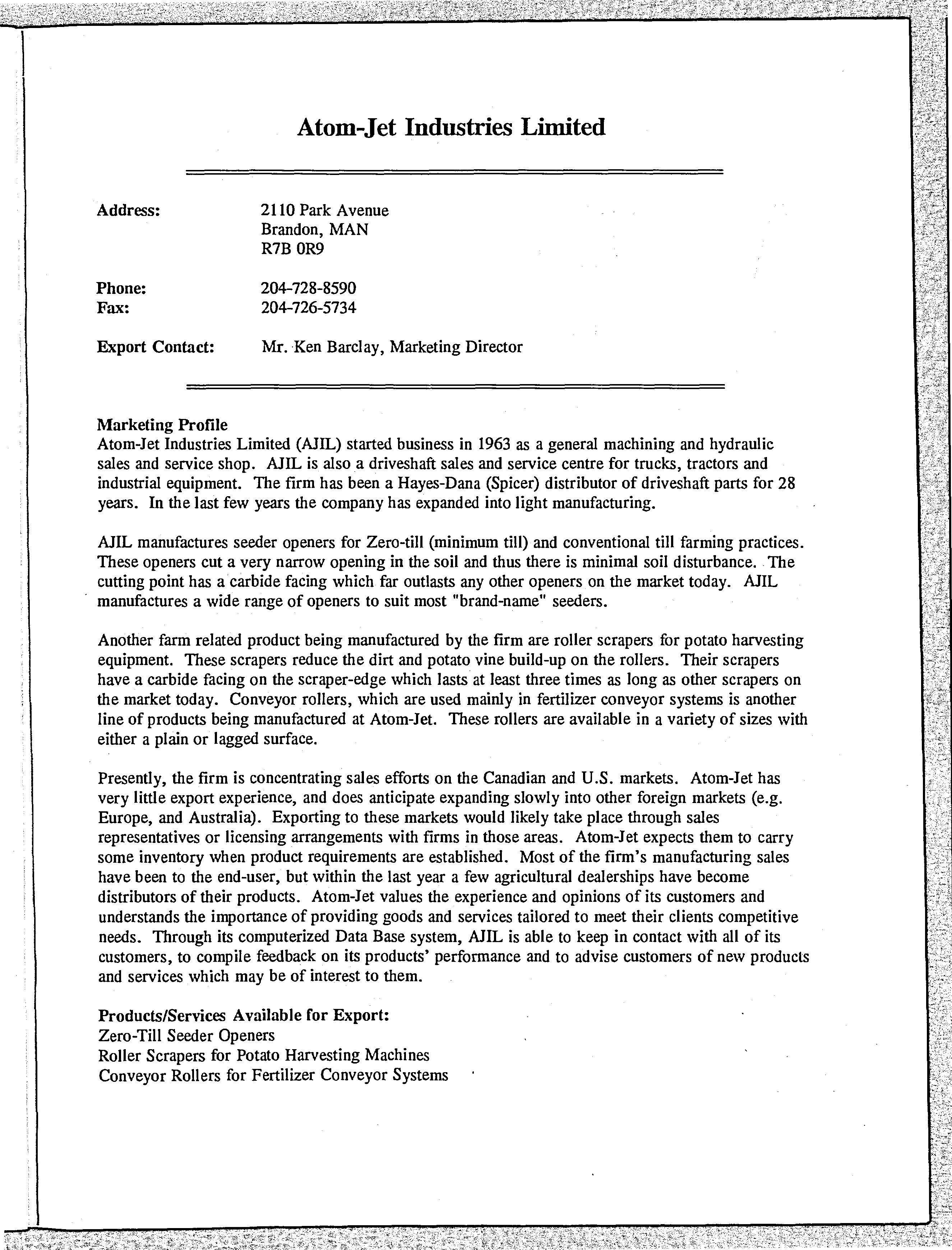 Atom-Jet Industries Limited

Address: 2110 Park Avenue
Brandon, MAN
R7B 0R9

Phone: 204-728-8590
Fax: 204-726-5734

Export Contact: Mr. Ken Barclay, Marketing Director

Marketing Profile
Atom-Jet Industries Limited (AJIL) started business in 1963 as a general machining and hydraulic sales and service shop. AJIL is also a driveshaft sales and service centre for trucks, tractors and industrial equipment. The firm has been a Hayes-Dana (Spicer) distributor of driveshaft parts for 28 years. In the last few years the company has expanded into light manufacturing.

AJIL manufactures seeder openers for Zero-till (minimum till) and conventional till farming practices. These openers cut a very narrow opening in the soil and thus there is minimal soil disturbance. The cutting point has a carbide facing which far outlasts any other openers on the market today. AJIL manufactures a wide range of openers to suit most "brand-name" seeders.

Another farm related product being manufactured by the firm are roller scrapers for potato harvesting equipment. These scrapers reduce the dirt and potato vine build-up on the rollers. Their scrapers have a carbide facing on the scraper-edge which lasts at least three times as long as other scrapers on the market today. Conveyor rollers, which are used mainly in fertilizer conveyor systems is another line of products being manufactured at Atom-Jet. These rollers are available in a variety of sizes with either a plain or lagged surface.

Presently, the firm is concentrating sales efforts on the Canadian and U.S. markets. Atom-Jet has very little export experience, and does anticipate expanding slowly into other foreign markets (e.g. Europe, and Australia). Exporting to these markets would likely take place through sales representatives or licensing arrangements with firms in those areas. Atom-Jet expects them to carry some inventory when product requirements are established. Most of the firm's manufacturing sales have been to the end-user, but within the last year a few agricultural dealerships have become distributors of their products. Atom-Jet values the experience and opinions of its customers and understands the importance of providing goods and services tailored to meet their clients competitive needs. Through its computerized Data Base system, AJIL is able to keep in contact with all of its customers, to compile feedback on its products' performance and to advise customers of new products and services which may be of interest to them.

Products/Services Available for Export:
Zero-Till Seeder Openers
Roller Scrapers for Potato Harvesting Machines
Conveyor Rollers for Fertilizer Conveyor Systems